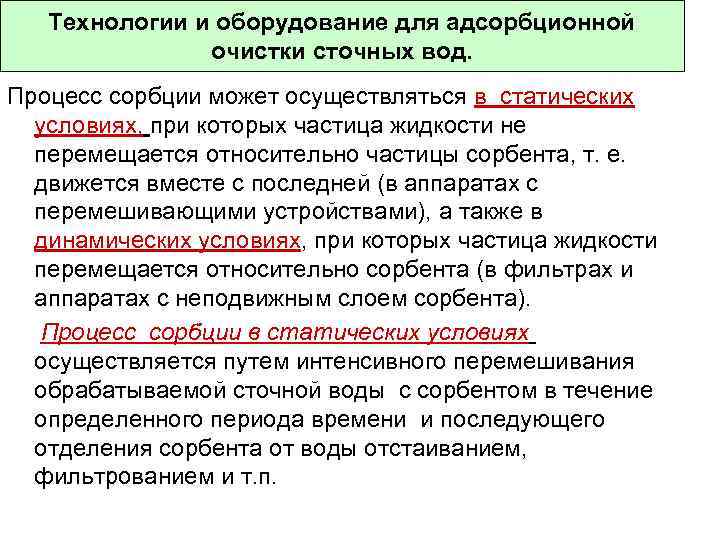 Технологии и оборудование для адсорбционной очистки сточных вод.

Процесс сорбции может осуществляться в статических условиях, при которых частица жидкости не перемещается относительно частицы сорбента, т. е. движется вместе с последней (в аппаратах с перемешивающими устройствами), а также в динамических условиях, при которых частица жидкости перемещается относительно сорбента (в фильтрах и аппаратах с неподвижным слоем сорбента).

Процесс сорбции в статических условиях осуществляется путем интенсивного перемешивания обрабатываемой сточной воды с сорбентом в течение определенного периода времени и последующего отделения сорбента от воды отстаиванием, фильтрованием и т.п.